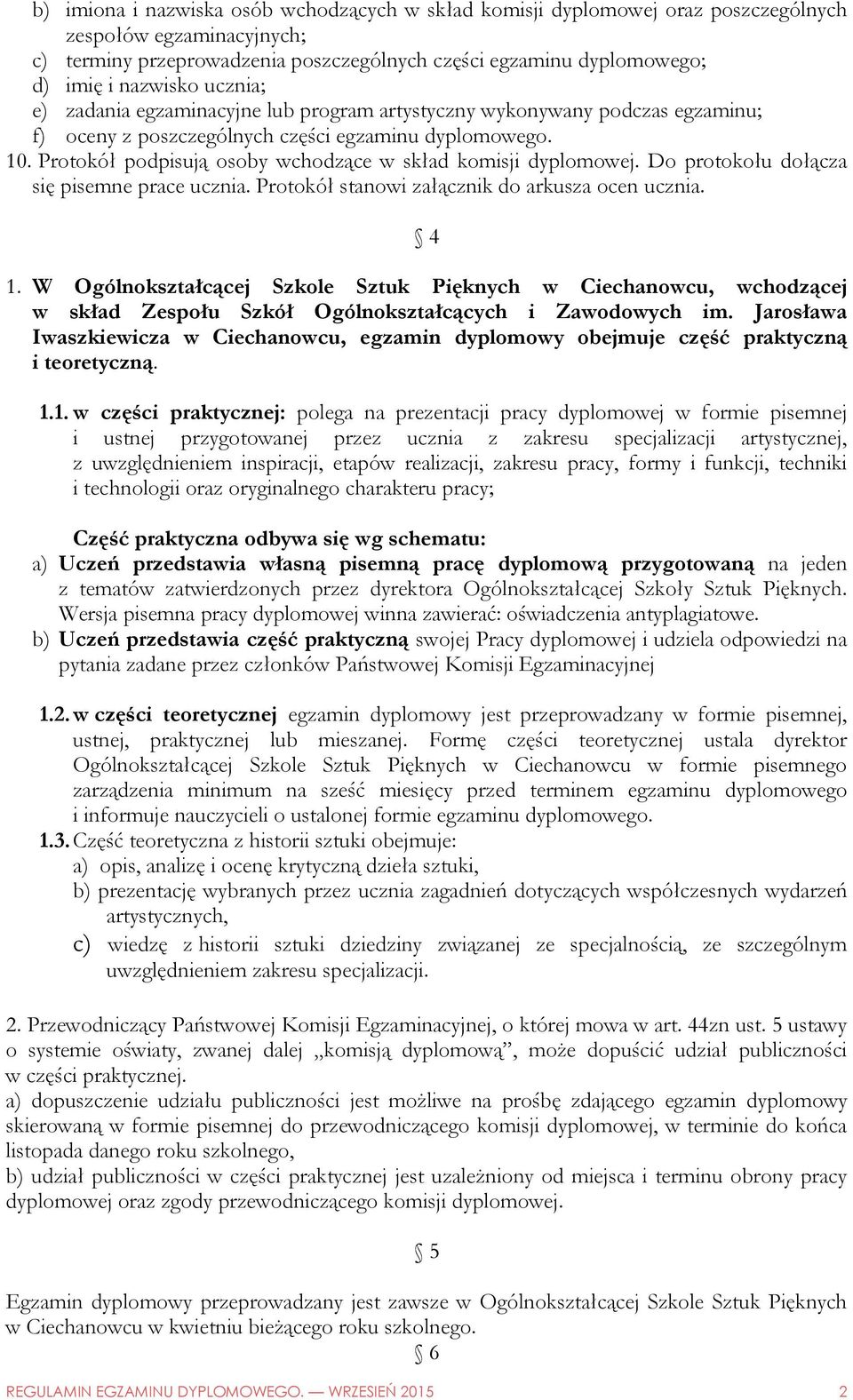 b) imiona i nazwiska osób wchodzących w skład komisji dyplomowej oraz poszczególnych zespołów egzaminacyjnych;
c) terminy przeprowadzenia poszczególnych części egzaminu dyplomowego;
d) imię i nazwisko ucznia;
e) zadania egzaminacyjne lub program artystyczny wykonywany podczas egzaminu;
f) oceny z poszczególnych części egzaminu dyplomowego.
10. Protokół podpisują osoby wchodzące w skład komisji dyplomowej. Do protokołu dołącza się pisemne prace ucznia. Protokół stanowi załącznik do arkusza ocen ucznia.

§ 4

1. W Ogólnokształcącej Szkole Sztuk Pięknych w Ciechanowcu, wchodzącej w skład Zespołu Szkół Ogólnokształcących i Zawodowych im. Jarosława Iwaszkiewicza w Ciechanowcu, egzamin dyplomowy obejmuje część praktyczną i teoretyczną.

1.1. w części praktycznej: polega na prezentacji pracy dyplomowej w formie pisemnej i ustnej przygotowanej przez ucznia z zakresu specjalizacji artystycznej, z uwzględnieniem inspiracji, etapów realizacji, zakresu pracy, formy i funkcji, techniki i technologii oraz oryginalnego charakteru pracy;

Część praktyczna odbywa się wg schematu:
a) Uczeń przedstawia własną pisemną pracę dyplomową przygotowaną na jeden z tematów zatwierdzonych przez dyrektora Ogólnokształcącej Szkoły Sztuk Pięknych. Wersja pisemna pracy dyplomowej winna zawierać: oświadczenia antyplagiatowe.
b) Uczeń przedstawia część praktyczną swojej Pracy dyplomowej i udziela odpowiedzi na pytania zadane przez członków Państwowej Komisji Egzaminacyjnej

1.2. w części teoretycznej egzamin dyplomowy jest przeprowadzany w formie pisemnej, ustnej, praktycznej lub mieszanej. Formę części teoretycznej ustala dyrektor Ogólnokształcącej Szkole Sztuk Pięknych w Ciechanowcu w formie pisemnego zarządzenia minimum na sześć miesięcy przed terminem egzaminu dyplomowego i informuje nauczycieli o ustalonej formie egzaminu dyplomowego.
1.3. Część teoretyczna z historii sztuki obejmuje:
a) opis, analizę i ocenę krytyczną dzieła sztuki,
b) prezentację wybranych przez ucznia zagadnień dotyczących współczesnych wydarzeń artystycznych,
c) wiedzę z historii sztuki dziedziny związanej ze specjalnością, ze szczególnym uwzględnieniem zakresu specjalizacji.

2. Przewodniczący Państwowej Komisji Egzaminacyjnej, o której mowa w art. 44zn ust. 5 ustawy o systemie oświaty, zwanej dalej „komisją dyplomową”, może dopuścić udział publiczności w części praktycznej.
a) dopuszczenie udziału publiczności jest możliwe na prośbę zdającego egzamin dyplomowy skierowaną w formie pisemnej do przewodniczącego komisji dyplomowej, w terminie do końca listopada danego roku szkolnego,
b) udział publiczności w części praktycznej jest uzależniony od miejsca i terminu obrony pracy dyplomowej oraz zgody przewodniczącego komisji dyplomowej.

§ 5

Egzamin dyplomowy przeprowadzany jest zawsze w Ogólnokształcącej Szkole Sztuk Pięknych w Ciechanowcu w kwietniu bieżącego roku szkolnego.

§ 6

REGULAMIN EGZAMINU DYPLOMOWEGO. — WRZESIEŃ 2015 2